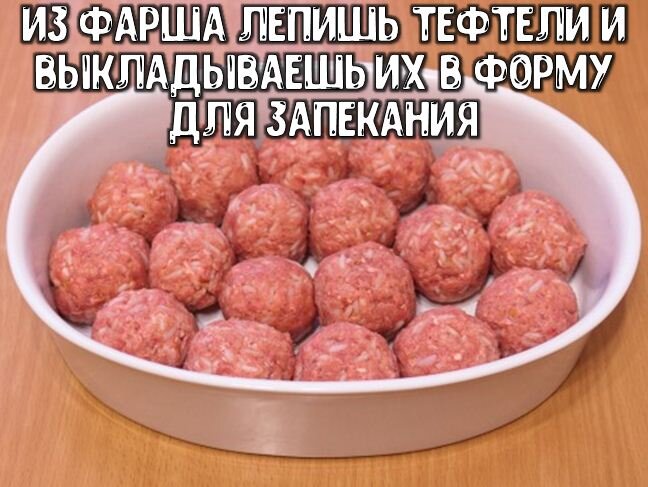 ИЗ ФАРША ЛЕПИШЬ ТЕФТЕЛИ И ВЫКЛАДЫВАЕШЬ ИХ В ФОРМУ ДЛЯ ЗАПЕКАНИЯ